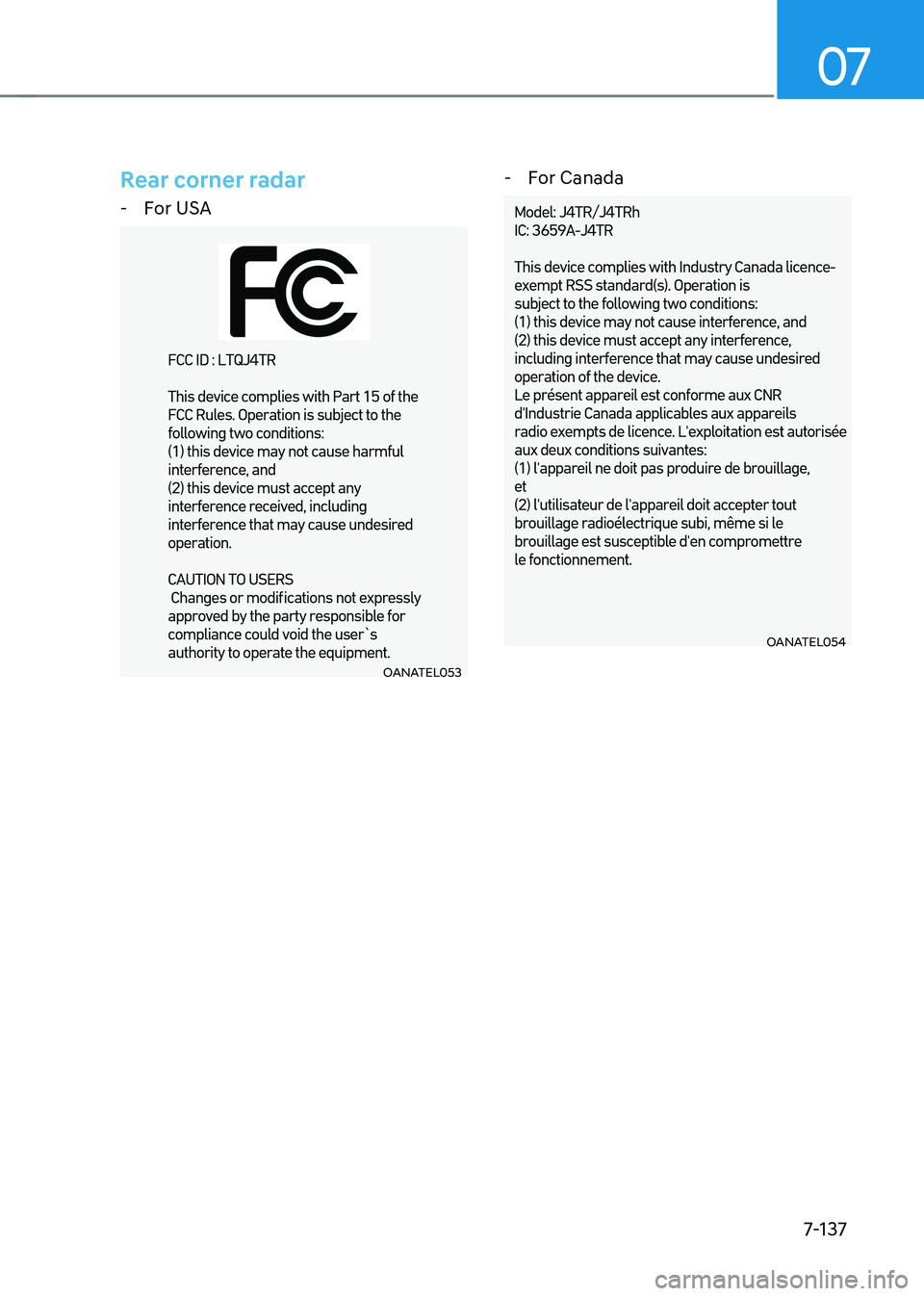 07

Rear corner radar

- For USA

FC

FCC ID : LTQJ4TR

This device complies with Part 15 of the FCC Rules. Operation is subject to the following two conditions:
(1) this device may not cause harmful interference, and
(2) this device must accept any interference received, including interference that may cause undesired operation.

CAUTION TO USERS
Changes or modifications not expressly approved by the party responsible for compliance could void the user`s authority to operate the equipment.

OANATEL053

- For Canada

Model: J4TR/J4TRh
IC: 3659A-J4TR

This device complies with Industry Canada licence-exempt RSS standard(s). Operation is subject to the following two conditions:
(1) this device may not cause interference, and
(2) this device must accept any interference, including interference that may cause undesired operation of the device.
Le présent appareil est conforme aux CNR d'Industrie Canada applicables aux appareils radio exempts de licence. L'exploitation est autorisée aux deux conditions suivantes:
(1) l'appareil ne doit pas produire de brouillage, et
(2) l'utilisateur de l'appareil doit accepter tout brouillage radioélectrique subi, même si le brouillage est susceptible d'en compromettre le fonctionnement.

OANATEL054

7-137

carmanualsonline.info